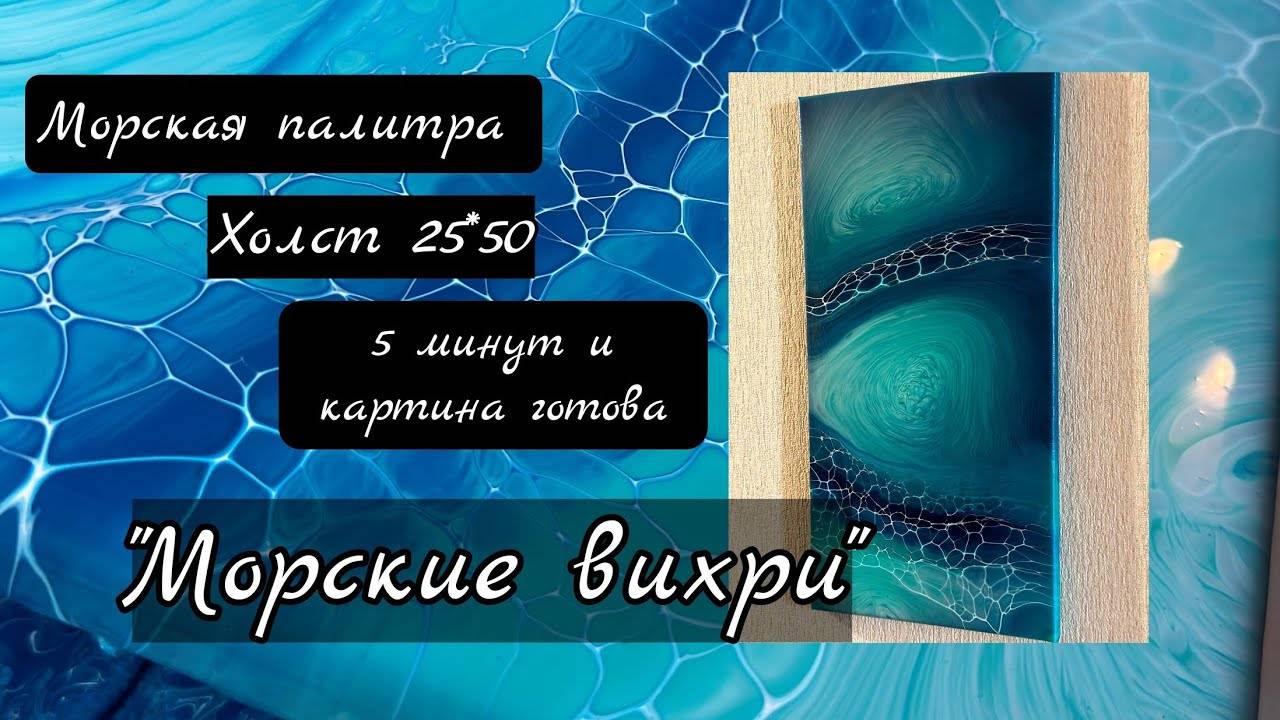 Морская палитра

Холст 25*50

5 минут и картина готова

"Морские вихри"